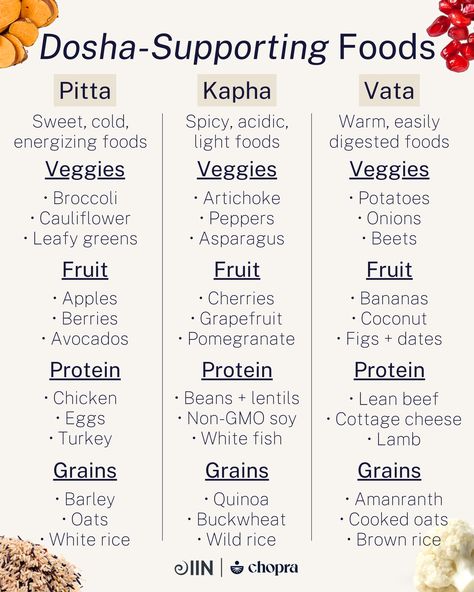 Dosha-Supporting Foods

Pitta

Sweet, cold, energizing foods

Veggies

· Broccoli
· Cauliflower
· Leafy greens

Fruit

· Apples
· Berries
· Avocados

Protein

· Chicken
· Eggs
· Turkey

Grains

· Barley
· Oats
· White rice

Kapha

Spicy, acidic, light foods

Veggies

· Artichoke
· Peppers
· Asparagus

Fruit

· Cherries
· Grapefruit
· Pomegranate

Protein

· Beans + lentils
· Non-GMO soy
· White fish

Grains

· Quinoa
· Buckwheat
· Wild rice

Vata

Warm, easily digested foods

Veggies

· Potatoes
· Onions
· Beets

Fruit

· Bananas
· Coconut
· Figs + dates

Protein

· Lean beef
· Cottage cheese
· Lamb

Grains

· Amanranth
· Cooked oats
· Brown rice

IIN | chopra